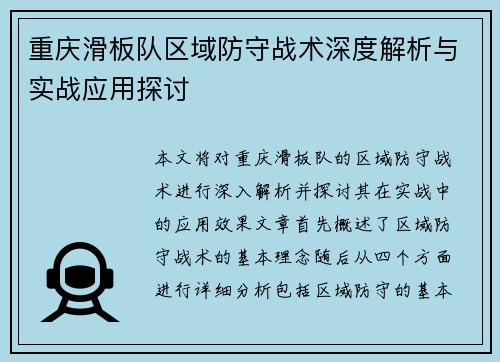 重庆滑板队区域防守战术深度解析与实战应用探讨

本文将对重庆滑板队的区域防守战术进行深入解析并探讨其在实战中的应用效果文章首先概述了区域防守战术的基本理念随后从四个方面进行详细分析包括区域防守的基本